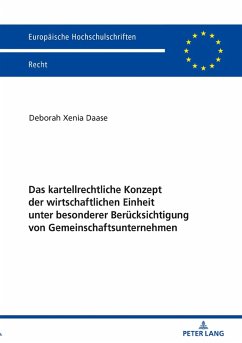 Europäische Hochschulschriften

Recht

Deborah Xenia Daase

Das kartellrechtliche Konzept der wirtschaftlichen Einheit unter besonderer Berücksichtigung von Gemeinschaftsunternehmen

PETER LANG